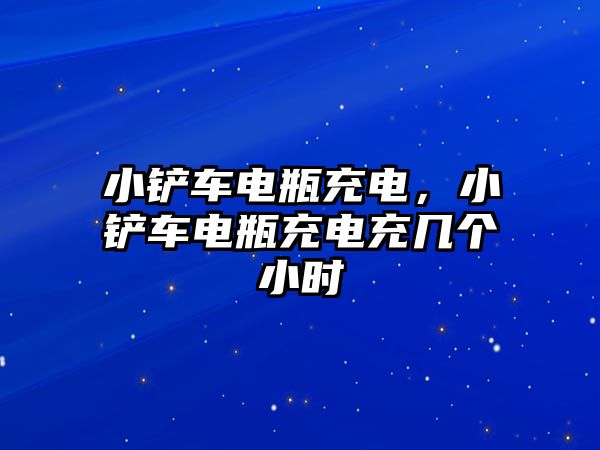 小铲车电瓶充电，小铲车电瓶充电充几个小时